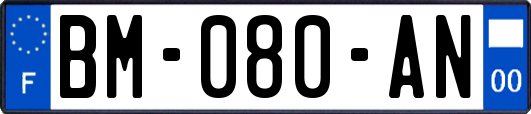 F
BM-080-AN
00